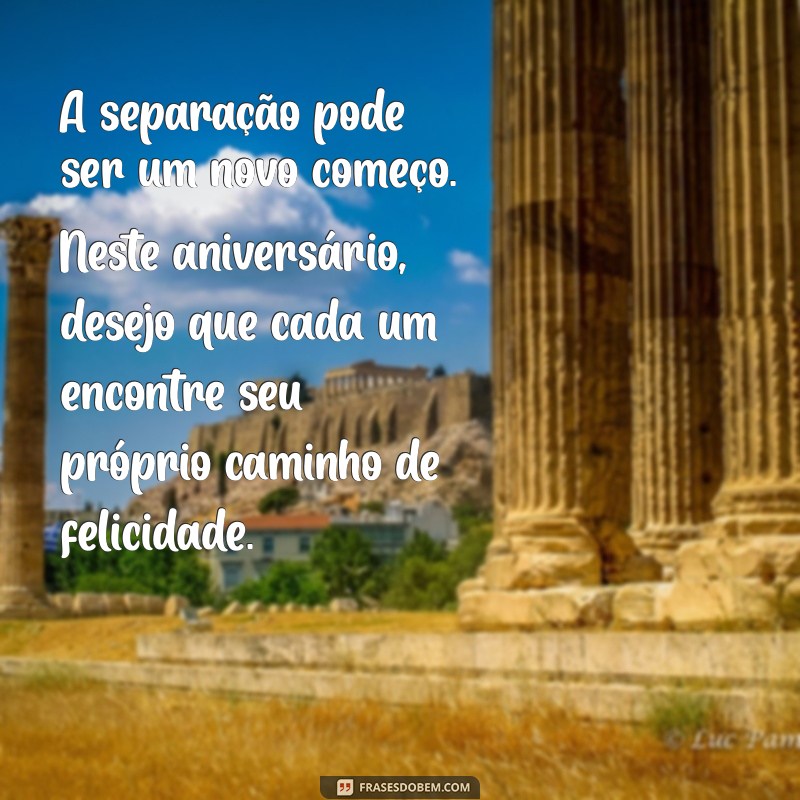 A separação pode ser um novo começo. Neste aniversário, desejo que cada um encontre seu próprio caminho de felicidade.

© Luc Pam

FRASESDOBEM.COM